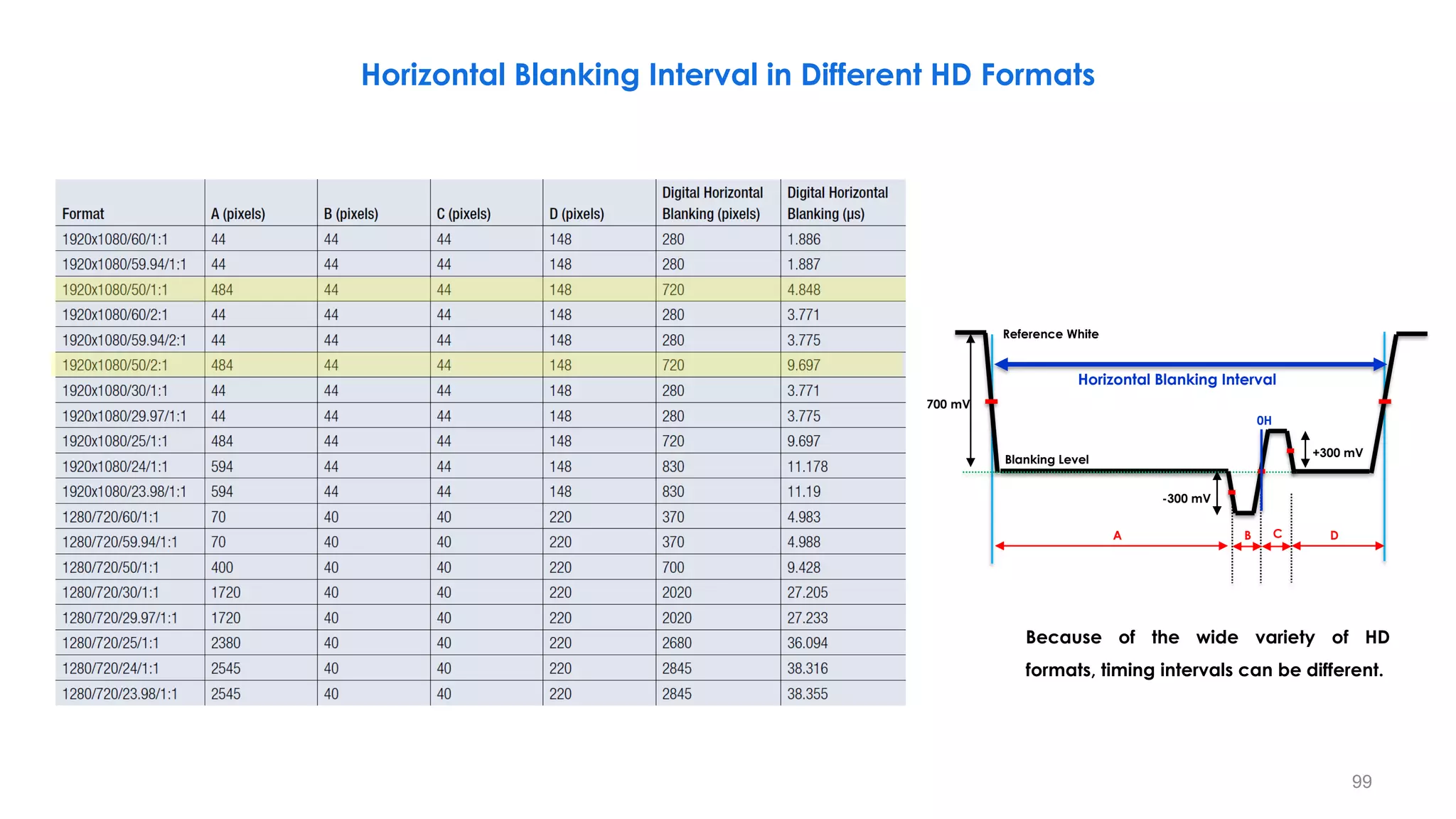 Horizontal Blanking Interval in Different HD Formats

| Format | A (pixels) | B (pixels) | C (pixels) | D (pixels) | Digital Horizontal Blanking (pixels) | Digital Horizontal Blanking (µs) |
|---|---|---|---|---|---|---|
| 1920x1080/60/1:1 | 44 | 44 | 44 | 148 | 280 | 1.886 |
| 1920x1080/59.94/1:1 | 44 | 44 | 44 | 148 | 280 | 1.887 |
| 1920x1080/50/1:1 | 484 | 44 | 44 | 148 | 720 | 4.848 |
| 1920x1080/60/2:1 | 44 | 44 | 44 | 148 | 280 | 3.771 |
| 1920x1080/59.94/2:1 | 44 | 44 | 44 | 148 | 280 | 3.775 |
| 1920x1080/50/2:1 | 484 | 44 | 44 | 148 | 720 | 9.697 |
| 1920x1080/30/1:1 | 44 | 44 | 44 | 148 | 280 | 3.771 |
| 1920x1080/29.97/1:1 | 44 | 44 | 44 | 148 | 280 | 3.775 |
| 1920x1080/25/1:1 | 484 | 44 | 44 | 148 | 720 | 9.697 |
| 1920x1080/24/1:1 | 594 | 44 | 44 | 148 | 830 | 11.178 |
| 1920x1080/23.98/1:1 | 594 | 44 | 44 | 148 | 830 | 11.19 |
| 1280/720/60/1:1 | 70 | 40 | 40 | 220 | 370 | 4.983 |
| 1280/720/59.94/1:1 | 70 | 40 | 40 | 220 | 370 | 4.988 |
| 1280/720/50/1:1 | 400 | 40 | 40 | 220 | 700 | 9.428 |
| 1280/720/30/1:1 | 1720 | 40 | 40 | 220 | 2020 | 27.205 |
| 1280/720/29.97/1:1 | 1720 | 40 | 40 | 220 | 2020 | 27.233 |
| 1280/720/25/1:1 | 2380 | 40 | 40 | 220 | 2680 | 36.094 |
| 1280/720/24/1:1 | 2545 | 40 | 40 | 220 | 2845 | 38.316 |
| 1280/720/23.98/1:1 | 2545 | 40 | 40 | 220 | 2845 | 38.355 |

Reference White
Horizontal Blanking Interval
700 mV
0H
+300 mV
Blanking Level
-300 mV
A
B
C
D

Because of the wide variety of HD formats, timing intervals can be different.

99